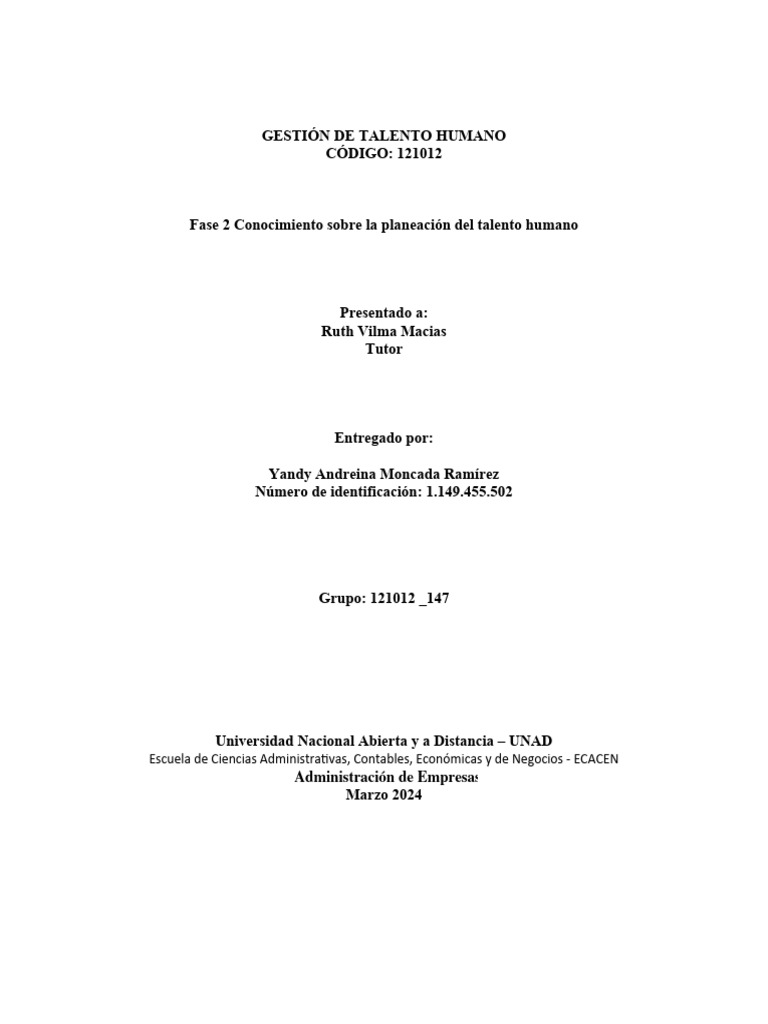 GESTIÓN DE TALENTO HUMANO
CÓDIGO: 121012

Fase 2 Conocimiento sobre la planeación del talento humano

Presentado a:
Ruth Vilma Macias
Tutor

Entregado por:

Yandy Andreina Moncada Ramírez
Número de identificación: 1.149.455.502

Grupo: 121012 _147

Universidad Nacional Abierta y a Distancia – UNAD
Escuela de Ciencias Administrativas, Contables, Económicas y de Negocios - ECACEN
Administración de Empresas
Marzo 2024